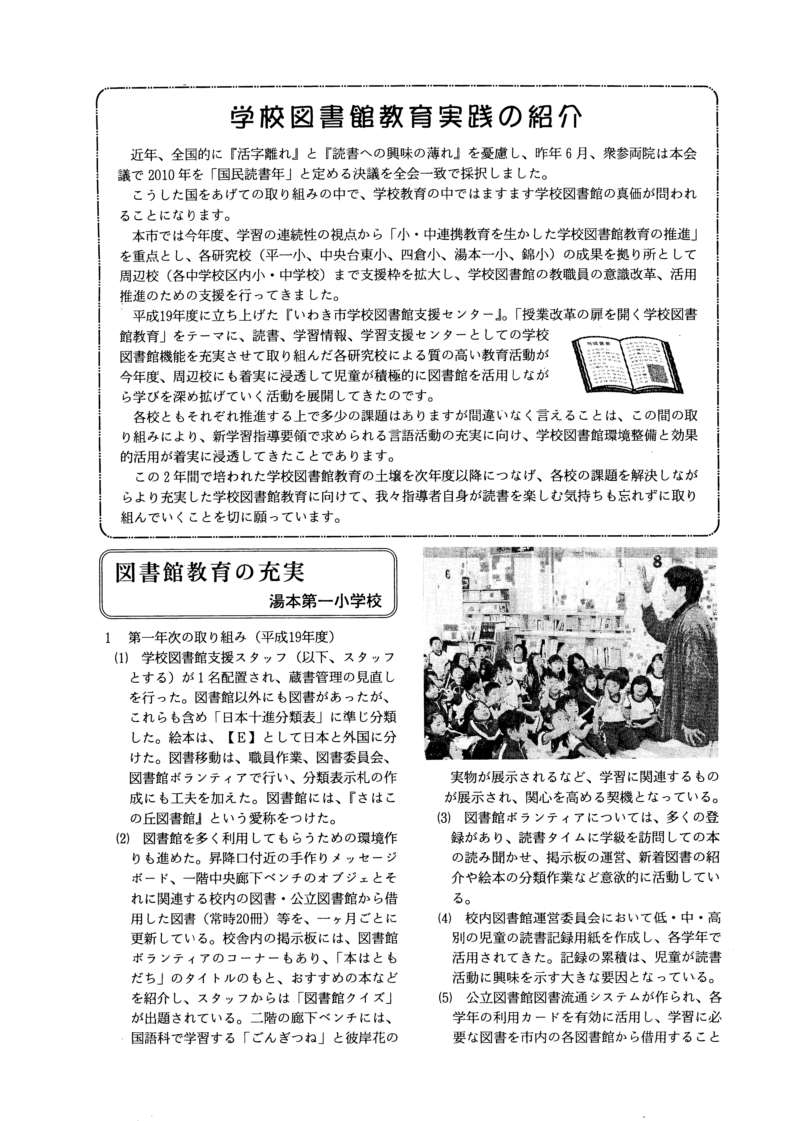 学校図書館教育実践の紹介

近年、全国的に『活字離れ』と『読書への興味の薄れ』を憂慮し、昨年６月、衆参両院は本会議で2010年を「国民読書年」と定める決議を全会一致で採択しました。

こうした国をあげての取り組みの中で、学校教育の中ではますます学校図書館の真価が問われることになります。

本市では今年度、学習の連続性の視点から「小・中連携教育を生かした学校図書館教育の推進」を重点とし、各研究校（平一小、中央台東小、四倉小、湯本一小、錦小）の成果を拠り所として周辺校（各中学校区内小・中学校）まで支援枠を拡大し、学校図書館の教職員の意識改革、活用推進のための支援を行ってきました。

平成19年度に立ち上げた『いわき市学校図書館支援センター』。「授業改革の扉を開く学校図書館教育」をテーマに、読書、学習情報、学習支援センターとしての学校図書館機能を充実させて取り組んだ各研究校による質の高い教育活動が今年度、周辺校にも着実に浸透して児童が積極的に図書館を活用しながら学びを深め拡げていく活動を展開してきたのです。

各校ともそれぞれ推進する上で多少の課題はありますが間違いなく言えることは、この間の取り組みにより、新学習指導要領で求められる言語活動の充実に向け、学校図書館環境整備と効果的活用が着実に浸透してきたことであります。

この２年間で培われた学校図書館教育の土壌を次年度以降につなげ、各校の課題を解決しながらより充実した学校図書館教育に向けて、我々指導者自身が読書を楽しむ気持ちも忘れずに取り組んでいくことを切に願っています。

図書館教育の充実
湯本第一小学校

１　第一年次の取り組み（平成19年度）

(1)　学校図書館支援スタッフ（以下、スタッフとする）が１名配置され、蔵書管理の見直しを行った。図書館以外にも図書があったが、これらも含め「日本十進分類表」に準じ分類した。絵本は、【Ｅ】として日本と外国に分けた。図書移動は、職員作業、図書委員会、図書館ボランティアで行い、分類表示札の作成にも工夫を加えた。図書館には、『さはこの丘図書館』という愛称をつけた。

(2)　図書館を多く利用してもらうための環境作りも進めた。昇降口付近の手作りメッセージボード、一階中央廊下ベンチのオブジェとそれに関連する校内の図書・公立図書館から借用した図書（常時20冊）等を、一ヶ月ごとに更新している。校舎内の掲示板には、図書館ボランティアのコーナーもあり、「本はともだち」のタイトルのもと、おすすめの本などを紹介し、スタッフからは「図書館クイズ」が出題されている。二階の廊下ベンチには、国語科で学習する「ごんぎつね」と彼岸花の実物が展示されるなど、学習に関連するものが展示され、関心を高める契機となっている。

(3)　図書館ボランティアについては、多くの登録があり、読書タイムに学級を訪問しての本の読み聞かせ、掲示板の運営、新着図書の紹介や絵本の分類作業など意欲的に活動している。

(4)　校内図書館運営委員会において低・中・高別の児童の読書記録用紙を作成し、各学年で活用されてきた。記録の累積は、児童が読書活動に興味を示す大きな要因となっている。

(5)　公立図書館図書流通システムが作られ、各学年の利用カードを有効に活用し、学習に必要な図書を市内の各図書館から借用すること